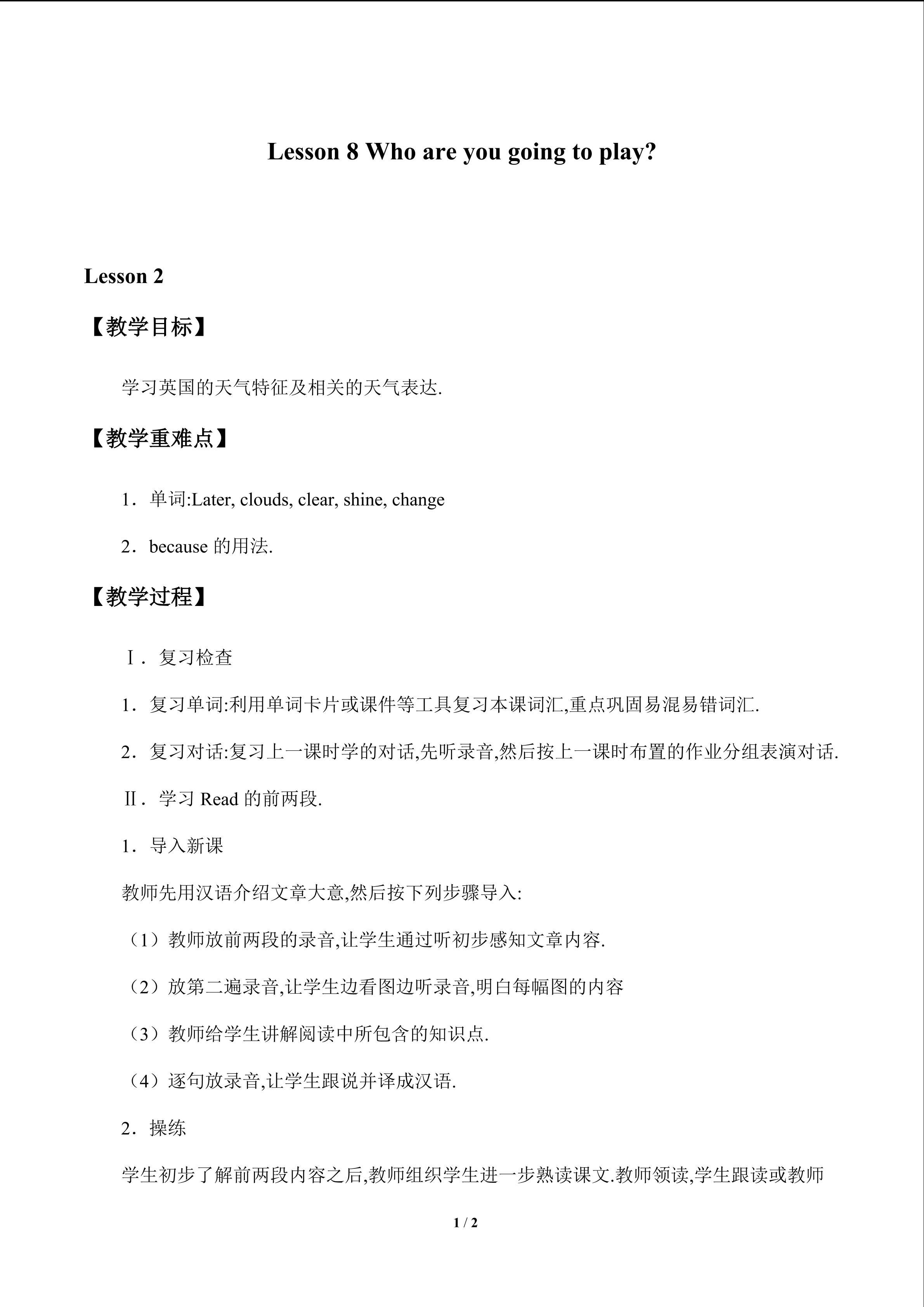 Lesson 8 Who are you going to play?

Lesson 2

【教学目标】

学习英国的天气特征及相关的天气表达.

【教学重难点】

1．单词:Later, clouds, clear, shine, change

2．because的用法.

【教学过程】

Ⅰ．复习检查

1．复习单词:利用单词卡片或课件等工具复习本课词汇,重点巩固易混易错词汇.

2．复习对话:复习上一课时学的对话,先听录音,然后按上一课时布置的作业分组表演对话.

Ⅱ．学习Read的前两段.

1．导入新课

教师先用汉语介绍文章大意,然后按下列步骤导入:

（1）教师放前两段的录音,让学生通过听初步感知文章内容.

（2）放第二遍录音,让学生边看图边听录音,明白每幅图的内容

（3）教师给学生讲解阅读中所包含的知识点.

（4）逐句放录音,让学生跟说并译成汉语.

2．操练

学生初步了解前两段内容之后,教师组织学生进一步熟读课文.教师领读,学生跟读或教师

1 / 2